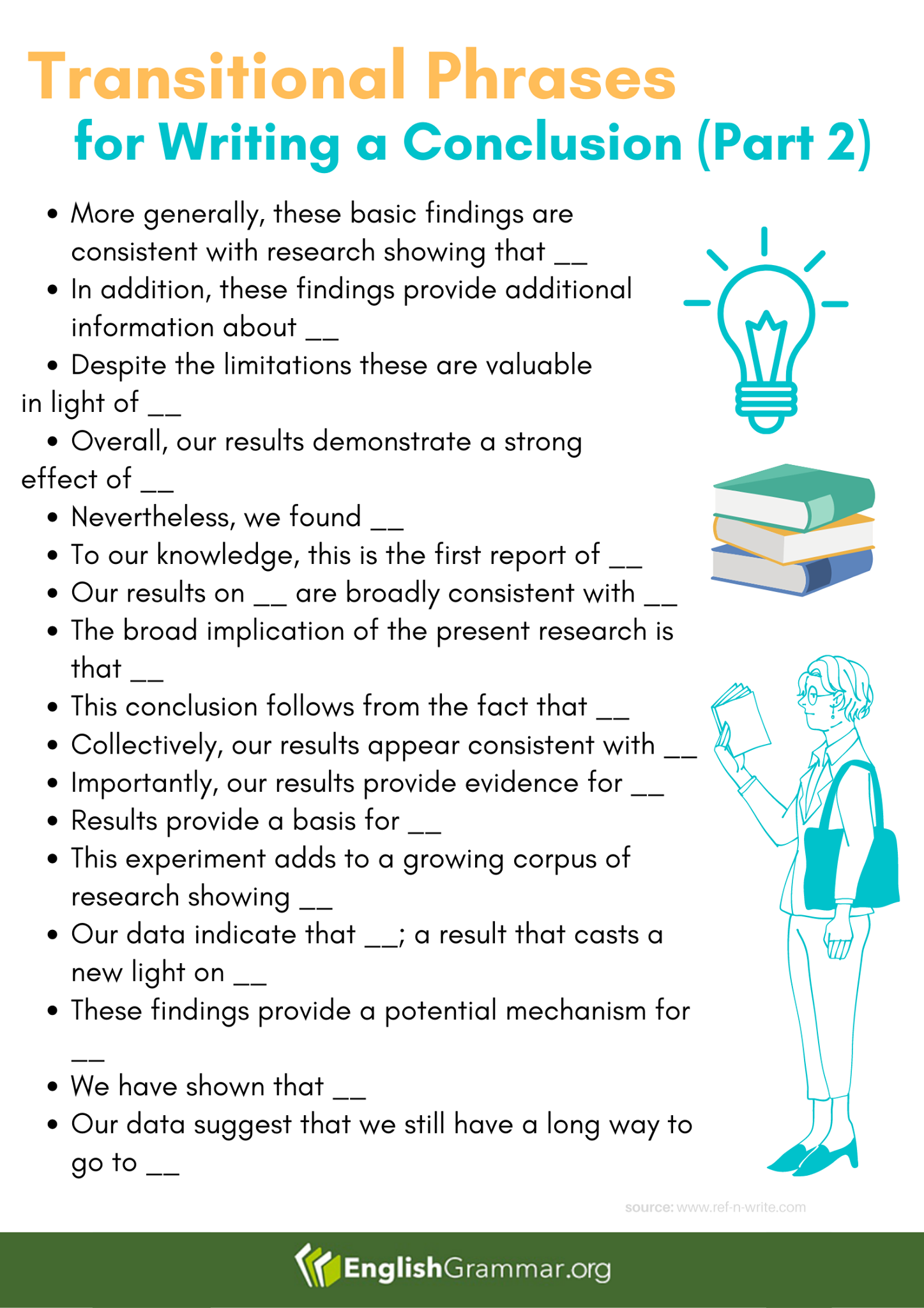 Transitional Phrases
for Writing a Conclusion (Part 2)

• More generally, these basic findings are consistent with research showing that ____
• In addition, these findings provide additional information about ____
• Despite the limitations these are valuable in light of ____
• Overall, our results demonstrate a strong effect of ____
• Nevertheless, we found ____
• To our knowledge, this is the first report of ____
• Our results on ____ are broadly consistent with ____
• The broad implication of the present research is that ____
• This conclusion follows from the fact that ____
• Collectively, our results appear consistent with ____
• Importantly, our results provide evidence for ____
• Results provide a basis for ____
• This experiment adds to a growing corpus of research showing ____
• Our data indicate that ____; a result that casts a new light on ____
• These findings provide a potential mechanism for ____
• We have shown that ____
• Our data suggest that we still have a long way to go to ____

source: www.ref-n-write.com

EnglishGrammar.org